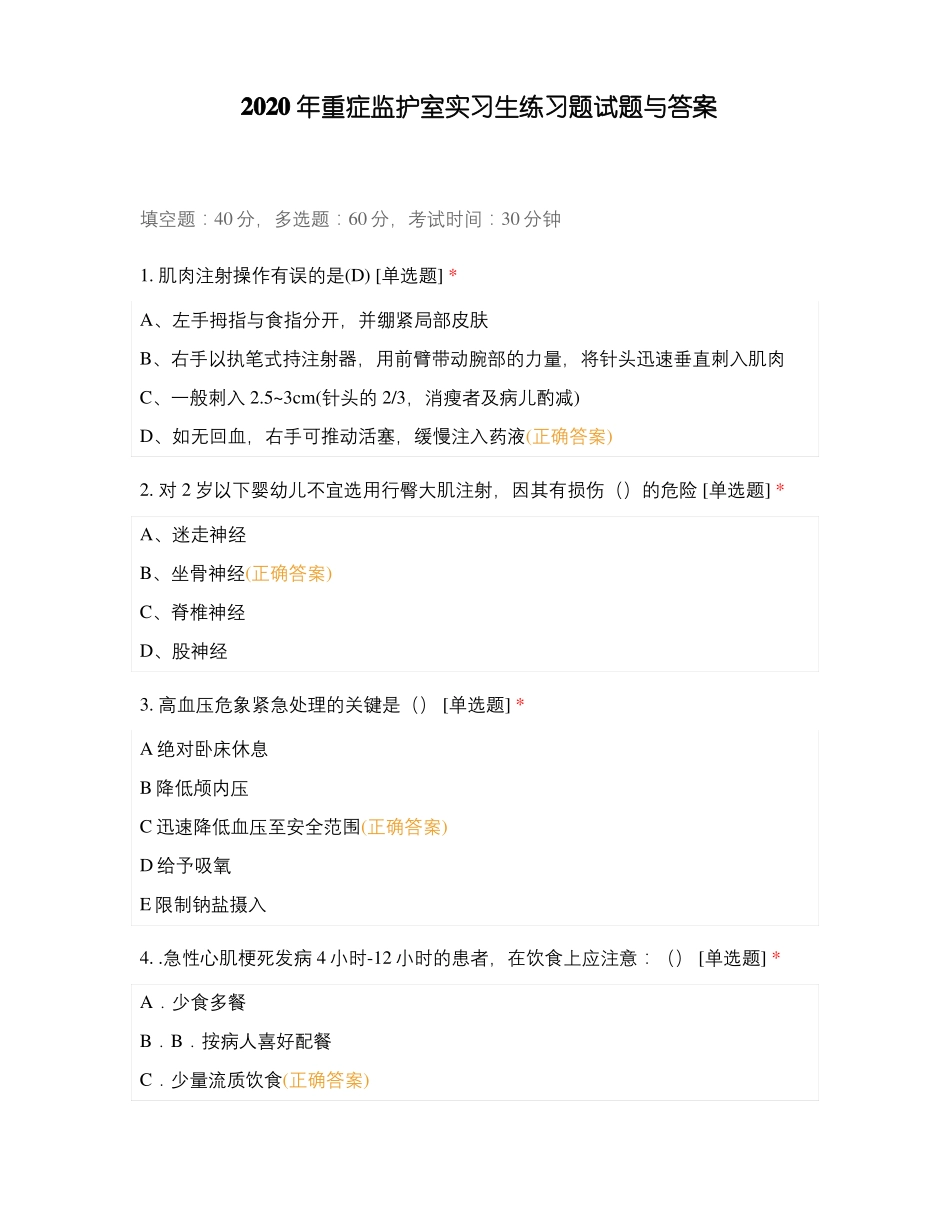 2020 年重症监护室实习生练习题试题与答案

填空题：40 分，多选题：60 分，考试时间：30 分钟

1. 肌肉注射操作有误的是(D) [单选题] *

A、左手拇指与食指分开，并绷紧局部皮肤

B、右手以执笔式持注射器，用前臂带动腕部的力量，将针头迅速垂直刺入肌肉

C、一般刺入 2.5~3cm(针头的 2/3，消瘦者及病儿酌减)

D、如无回血，右手可推动活塞，缓慢注入药液(正确答案)

2. 对 2 岁以下婴幼儿不宜选用行臀大肌注射，因其有损伤（）的危险 [单选题] *

A、迷走神经

B、坐骨神经(正确答案)

C、脊椎神经

D、股神经

3. 高血压危象紧急处理的关键是（） [单选题] *

A 绝对卧床休息

B 降低颅内压

C 迅速降低血压至安全范围(正确答案)

D 给予吸氧

E 限制钠盐摄入

4. .急性心肌梗死发病 4 小时-12 小时的患者，在饮食上应注意：（） [单选题] *

A．少食多餐

B．B．按病人喜好配餐

C．少量流质饮食(正确答案)